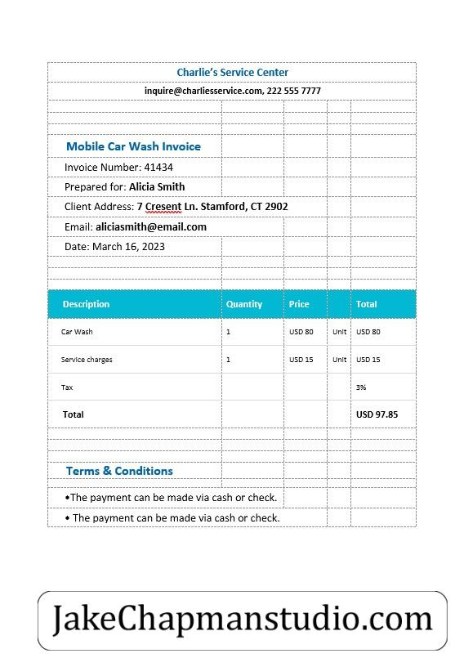 Charlie's Service Center

inquire@charliesservice.com, 222 555 7777

Mobile Car Wash Invoice

Invoice Number: 41434

Prepared for: Alicia Smith

Client Address: 7 Cresent Ln. Stamford, CT 2902

Email: aliciasmith@email.com

Date: March 16, 2023

| Description | Quantity | Price | | Total |
|---|---|---|---|---|
| Car Wash | 1 | USD 80 | Unit | USD 80 |
| Service charges | 1 | USD 15 | Unit | USD 15 |
| Tax | | | | 3% |
| Total | | | | USD 97.85 |

Terms & Conditions

•The payment can be made via cash or check.

• The payment can be made via cash or check.

JakeChapmanstudio.com